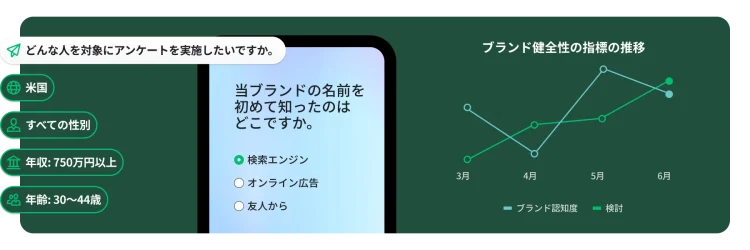 どんな人を対象にアンケートを実施したいですか。

米国

すべての性別

年収: 750万円以上

年齢: 30〜44歳

当ブランドの名前を初めて知ったのはどこですか。

検索エンジン

オンライン広告

友人から

ブランド健全性の指標の推移

3月

4月

5月

6月

ブランド認知度

検討